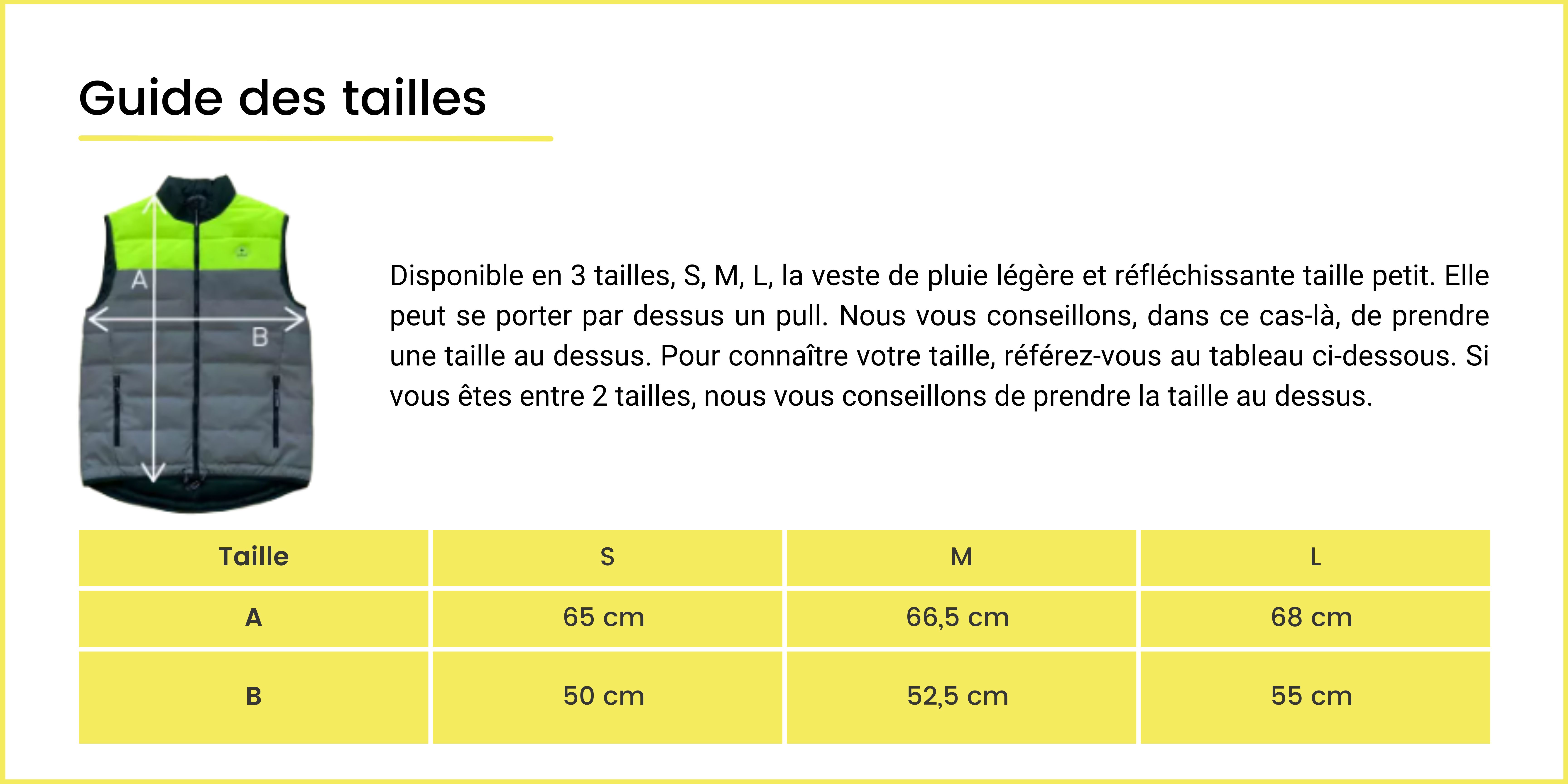 Guide des tailles

A

B

Disponible en 3 tailles, S, M, L, la veste de pluie légère et réfléchissante taille petit. Elle peut se porter par dessus un pull. Nous vous conseillons, dans ce cas-là, de prendre une taille au dessus. Pour connaître votre taille, référez-vous au tableau ci-dessous. Si vous êtes entre 2 tailles, nous vous conseillons de prendre la taille au dessus.

| Taille | S | M | L |
|---|---|---|---|
| A | 65 cm | 66,5 cm | 68 cm |
| B | 50 cm | 52,5 cm | 55 cm |